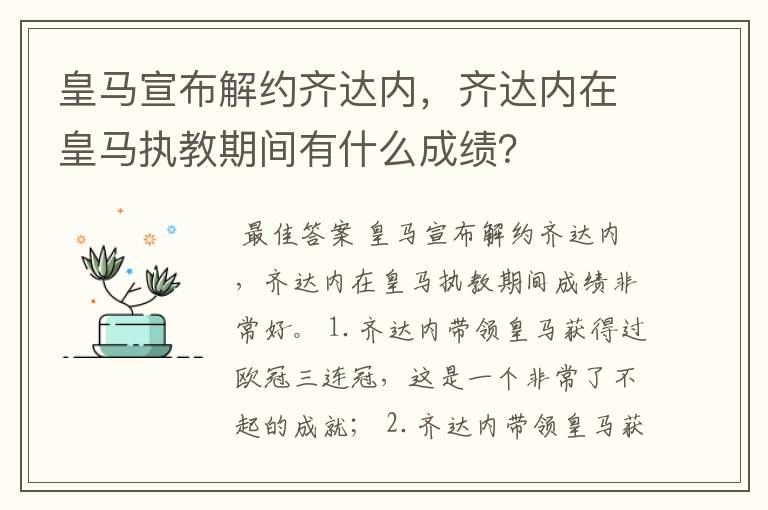 皇马宣布解约齐达内，齐达内在皇马执教期间有什么成绩?

最佳答案 皇马宣布解约齐达内，齐达内在皇马执教期间成绩非常好。 1. 齐达内带领皇马获得过欧冠三连冠，这是一个非常了不起的成就； 2. 齐达内带领皇马获